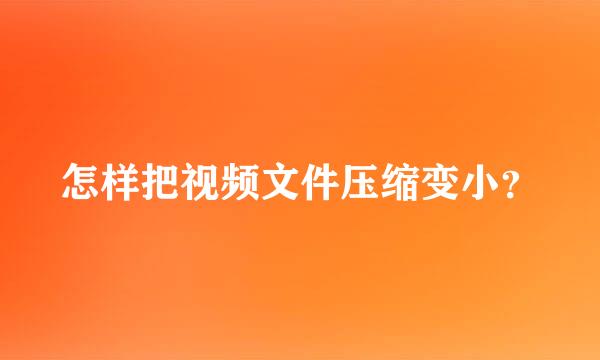 怎样把视频文件压缩变小？